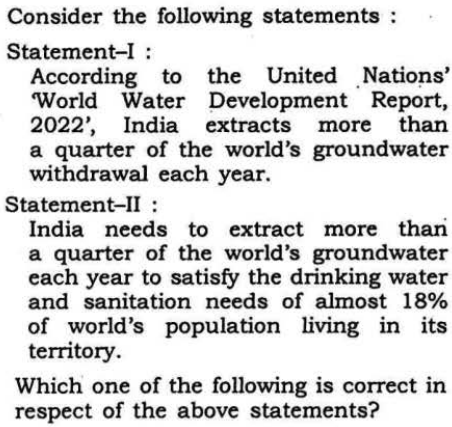 Consider the following statements :

Statement–I :

According to the United Nations' 'World Water Development Report, 2022', India extracts more than a quarter of the world's groundwater withdrawal each year.

Statement–II :

India needs to extract more than a quarter of the world's groundwater each year to satisfy the drinking water and sanitation needs of almost 18% of world's population living in its territory.

Which one of the following is correct in respect of the above statements?